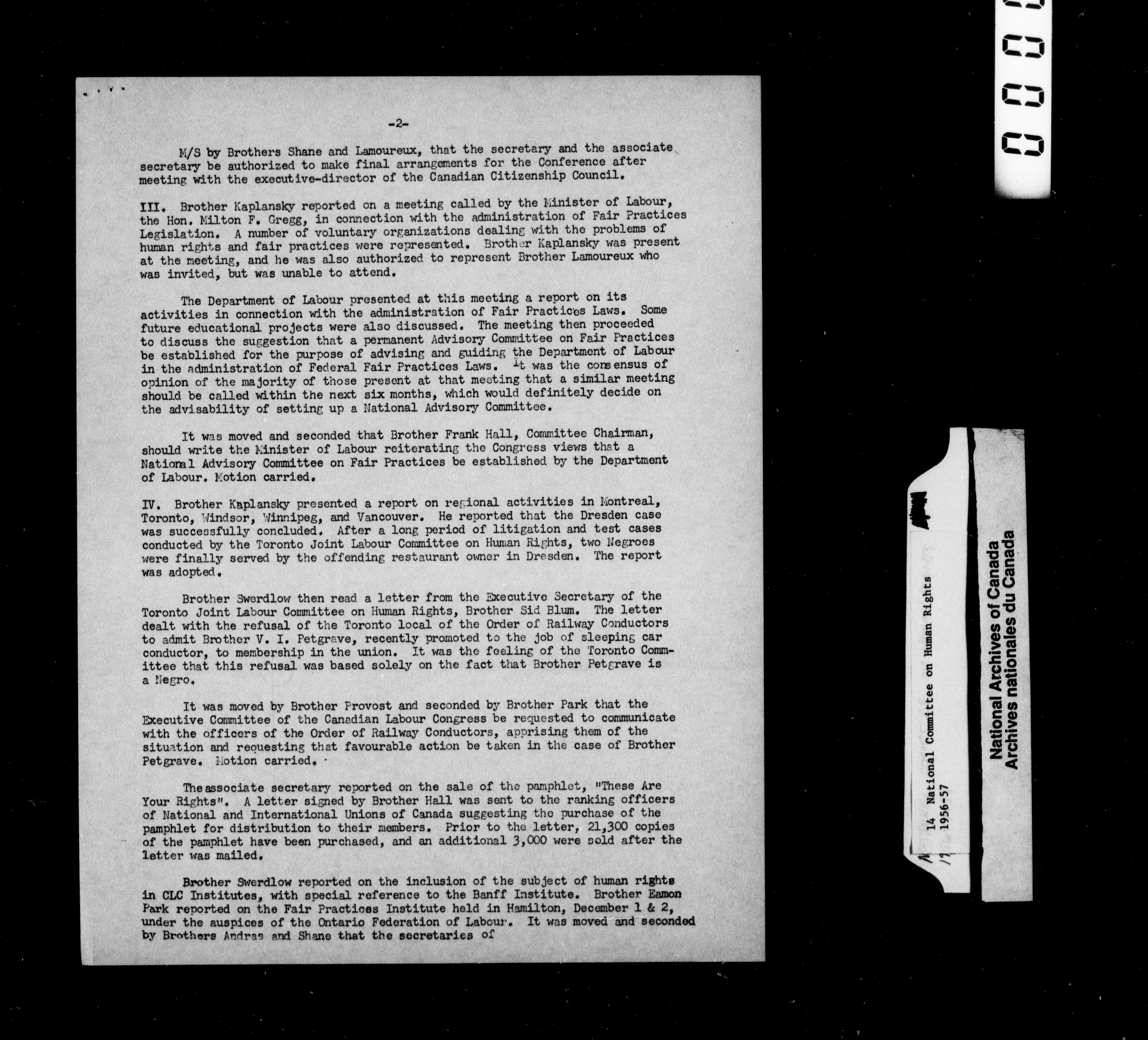 -2-

M/S by Brothers Shane and Lamoureux, that the secretary and the associate secretary be authorized to make final arrangements for the Conference after meeting with the executive-director of the Canadian Citizenship Council.

III. Brother Kaplansky reported on a meeting called by the Minister of Labour, the Hon. Milton F. Gregg, in connection with the administration of Fair Practices Legislation. A number of voluntary organizations dealing with the problems of human rights and fair practices were represented. Brother Kaplansky was present at the meeting, and he was also authorized to represent Brother Lamoureux who was invited, but was unable to attend.

The Department of Labour presented at this meeting a report on its activities in connection with the administration of Fair Practices Laws. Some future educational projects were also discussed. The meeting then proceeded to discuss the suggestion that a permanent Advisory Committee on Fair Practices be established for the purpose of advising and guiding the Department of Labour in the administration of Federal Fair Practices Laws. It was the consensus of opinion of the majority of those present at that meeting that a similar meeting should be called within the next six months, which would definitely decide on the advisability of setting up a National Advisory Committee.

It was moved and seconded that Brother Frank Hall, Committee Chairman, should write the Minister of Labour reiterating the Congress views that a National Advisory Committee on Fair Practices be established by the Department of Labour. Motion carried.

IV. Brother Kaplansky presented a report on regional activities in Montreal, Toronto, Windsor, Winnipeg, and Vancouver. He reported that the Dresden case was successfully concluded. After a long period of litigation and test cases conducted by the Toronto Joint Labour Committee on Human Rights, two Negroes were finally served by the offending restaurant owner in Dresden. The report was adopted.

Brother Swerdlow then read a letter from the Executive Secretary of the Toronto Joint Labour Committee on Human Rights, Brother Sid Blum. The letter dealt with the refusal of the Toronto local of the Order of Railway Conductors to admit Brother V. I. Petgrave, recently promoted to the job of sleeping car conductor, to membership in the union. It was the feeling of the Toronto Committee that this refusal was based solely on the fact that Brother Petgrave is a Negro.

It was moved by Brother Provost and seconded by Brother Park that the Executive Committee of the Canadian Labour Congress be requested to communicate with the officers of the Order of Railway Conductors, apprising them of the situation and requesting that favourable action be taken in the case of Brother Petgrave. Motion carried.

The associate secretary reported on the sale of the pamphlet, "These Are Your Rights". A letter signed by Brother Hall was sent to the ranking officers of National and International Unions of Canada suggesting the purchase of the pamphlet for distribution to their members. Prior to the letter, 21,300 copies of the pamphlet have been purchased, and an additional 3,000 were sold after the letter was mailed.

Brother Swerdlow reported on the inclusion of the subject of human rights in CLC Institutes, with special reference to the Banff Institute. Brother Eamon Park reported on the Fair Practices Institute held in Hamilton, December 1 & 2, under the auspices of the Ontario Federation of Labour. It was moved and seconded by Brothers Andras and Shane that the secretaries of

14 National Committee on Human Rights
1956-57

National Archives of Canada
Archives nationales du Canada